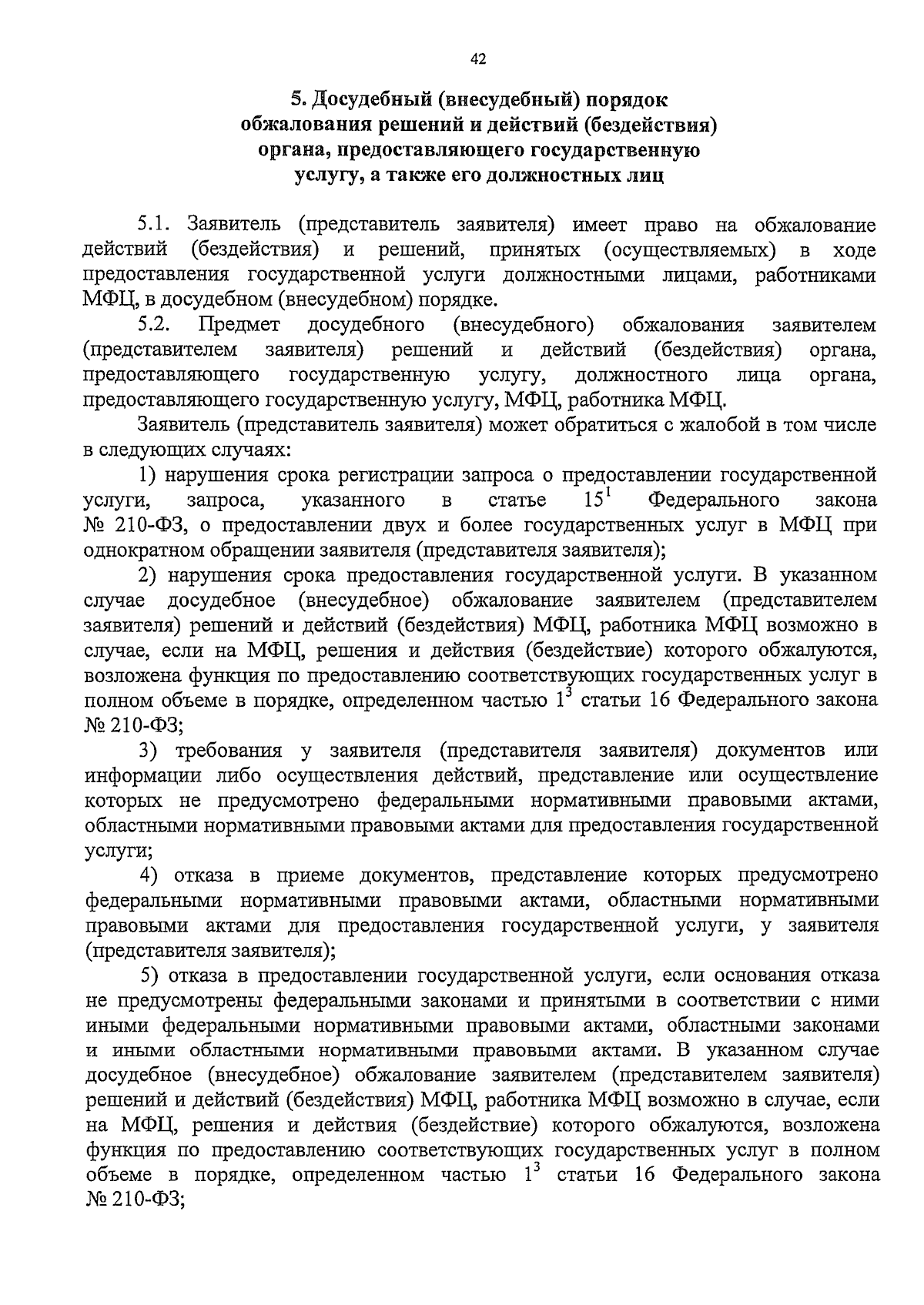 42

5. Досудебный (внесудебный) порядок обжалования решений и действий (бездействия) органа, предоставляющего государственную услугу, а также его должностных лиц

5.1. Заявитель (представитель заявителя) имеет право на обжалование действий (бездействия) и решений, принятых (осуществляемых) в ходе предоставления государственной услуги должностными лицами, работниками МФЦ, в досудебном (внесудебном) порядке.

5.2. Предмет досудебного (внесудебного) обжалования заявителем (представителем заявителя) решений и действий (бездействия) органа, предоставляющего государственную услугу, должностного лица органа, предоставляющего государственную услугу, МФЦ, работника МФЦ.

Заявитель (представитель заявителя) может обратиться с жалобой в том числе в следующих случаях:

1) нарушения срока регистрации запроса о предоставлении государственной услуги, запроса, указанного в статье $15^1$ Федерального закона № 210-ФЗ, о предоставлении двух и более государственных услуг в МФЦ при однократном обращении заявителя (представителя заявителя);

2) нарушения срока предоставления государственной услуги. В указанном случае досудебное (внесудебное) обжалование заявителем (представителем заявителя) решений и действий (бездействия) МФЦ, работника МФЦ возможно в случае, если на МФЦ, решения и действия (бездействие) которого обжалуются, возложена функция по предоставлению соответствующих государственных услуг в полном объеме в порядке, определенном частью $1^3$ статьи 16 Федерального закона № 210-ФЗ;

3) требования у заявителя (представителя заявителя) документов или информации либо осуществления действий, представление или осуществление которых не предусмотрено федеральными нормативными правовыми актами, областными нормативными правовыми актами для предоставления государственной услуги;

4) отказа в приеме документов, представление которых предусмотрено федеральными нормативными правовыми актами, областными нормативными правовыми актами для предоставления государственной услуги, у заявителя (представителя заявителя);

5) отказа в предоставлении государственной услуги, если основания отказа не предусмотрены федеральными законами и принятыми в соответствии с ними иными федеральными нормативными правовыми актами, областными законами и иными областными нормативными правовыми актами. В указанном случае досудебное (внесудебное) обжалование заявителем (представителем заявителя) решений и действий (бездействия) МФЦ, работника МФЦ возможно в случае, если на МФЦ, решения и действия (бездействие) которого обжалуются, возложена функция по предоставлению соответствующих государственных услуг в полном объеме в порядке, определенном частью $1^3$ статьи 16 Федерального закона № 210-ФЗ;